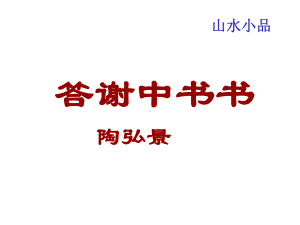 山水小品

答谢中书书

陶弘景